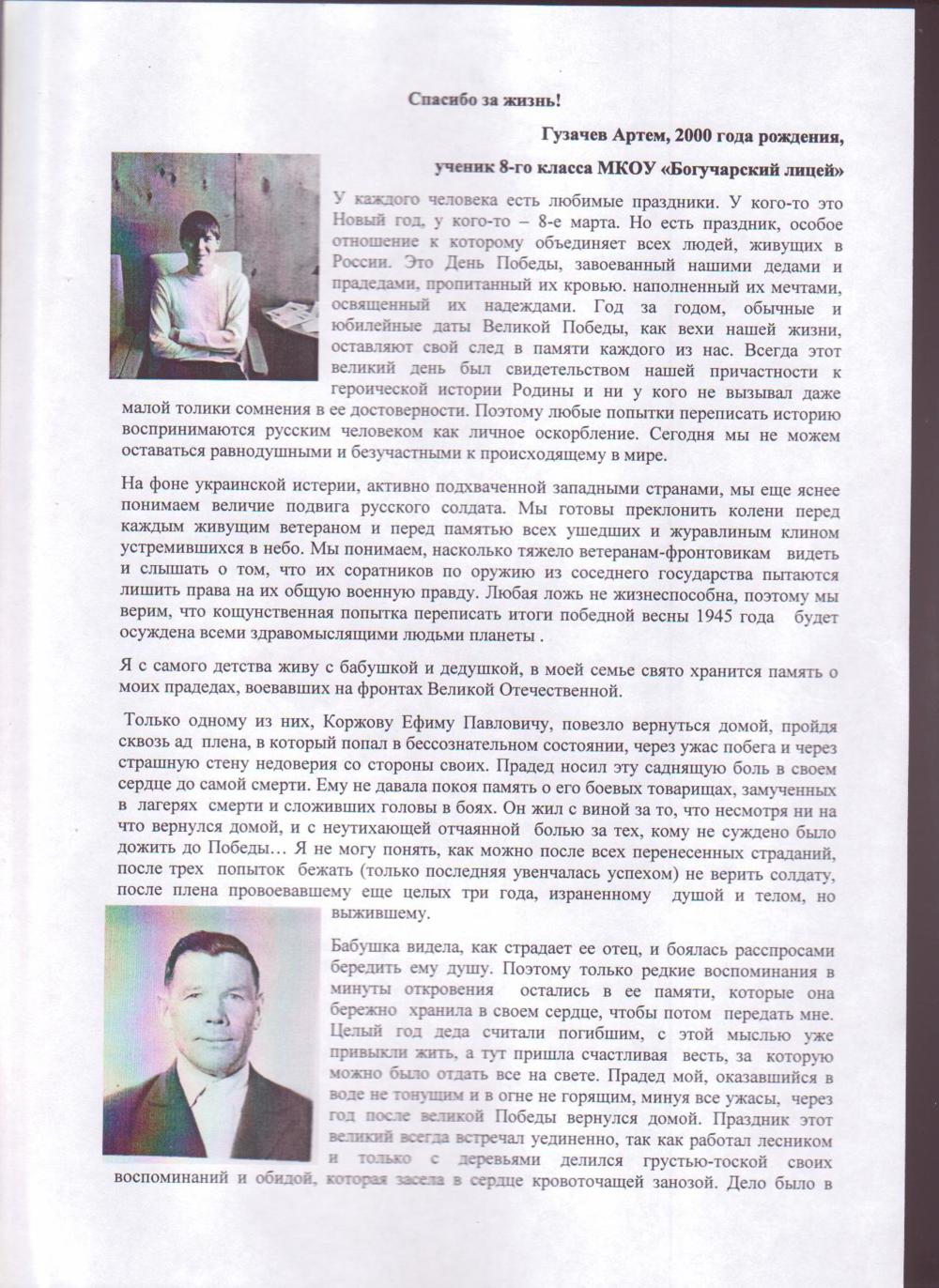 Спасибо за жизнь!

Гузачев Артем, 2000 года рождения,

ученик 8-го класса МКОУ «Богучарский лицей»

У каждого человека есть любимые праздники. У кого-то это Новый год, у кого-то – 8-е марта. Но есть праздник, особое отношение к которому объединяет всех людей, живущих в России. Это День Победы, завоеванный нашими дедами и прадедами, пропитанный их кровью. наполненный их мечтами, освященный их надеждами. Год за годом, обычные и юбилейные даты Великой Победы, как вехи нашей жизни, оставляют свой след в памяти каждого из нас. Всегда этот великий день был свидетельством нашей причастности к героической истории Родины и ни у кого не вызывал даже малой толики сомнения в ее достоверности. Поэтому любые попытки переписать историю воспринимаются русским человеком как личное оскорбление. Сегодня мы не можем оставаться равнодушными и безучастными к происходящему в мире.

На фоне украинской истерии, активно подхваченной западными странами, мы еще яснее понимаем величие подвига русского солдата. Мы готовы преклонить колени перед каждым живущим ветераном и перед памятью всех ушедших и журавлиным клином устремившихся в небо. Мы понимаем, насколько тяжело ветеранам-фронтовикам видеть и слышать о том, что их соратников по оружию из соседнего государства пытаются лишить права на их общую военную правду. Любая ложь не жизнеспособна, поэтому мы верим, что кощунственная попытка переписать итоги победной весны 1945 года будет осуждена всеми здравомыслящими людьми планеты .

Я с самого детства живу с бабушкой и дедушкой, в моей семье свято хранится память о моих прадедах, воевавших на фронтах Великой Отечественной.

Только одному из них, Коржову Ефиму Павловичу, повезло вернуться домой, пройдя сквозь ад плена, в который попал в бессознательном состоянии, через ужас побега и через страшную стену недоверия со стороны своих. Прадед носил эту саднящую боль в своем сердце до самой смерти. Ему не давала покоя память о его боевых товарищах, замученных в лагерях смерти и сложивших головы в боях. Он жил с виной за то, что несмотря ни на что вернулся домой, и с неутихающей отчаянной болью за тех, кому не суждено было дожить до Победы… Я не могу понять, как можно после всех перенесенных страданий, после трех попыток бежать (только последняя увенчалась успехом) не верить солдату, после плена провоевавшему еще целых три года, израненному душой и телом, но выжившему.

Бабушка видела, как страдает ее отец, и боялась расспросами бередить ему душу. Поэтому только редкие воспоминания в минуты откровения остались в ее памяти, которые она бережно хранила в своем сердце, чтобы потом передать мне. Целый год деда считали погибшим, с этой мыслью уже привыкли жить, а тут пришла счастливая весть, за которую можно было отдать все на свете. Прадед мой, оказавшийся в воде не тонущим и в огне не горящим, минуя все ужасы, через год после великой Победы вернулся домой. Праздник этот великий всегда встречал уединенно, так как работал лесником и только с деревьями делился грустью-тоской своих воспоминаний и обидой, которая засела в сердце кровоточащей занозой. Дело было в